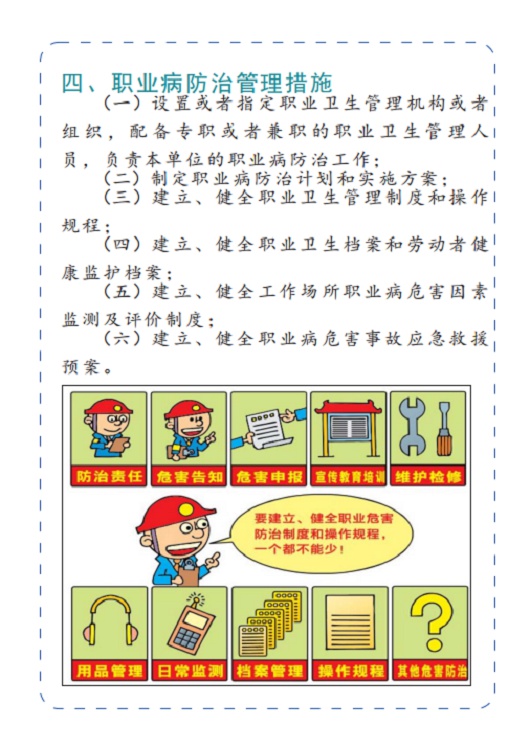 四、职业病防治管理措施

（一）设置或者指定职业卫生管理机构或者组织，配备专职或者兼职的职业卫生管理人员，负责本单位的职业病防治工作；

（二）制定职业病防治计划和实施方案；

（三）建立、健全职业卫生管理制度和操作规程；

（四）建立、健全职业卫生档案和劳动者健康监护档案；

（五）建立、健全工作场所职业病危害因素监测及评价制度；

（六）建立、健全职业病危害事故应急救援预案。

防治责任

危害告知

危害申报

宣传教育培训

维护检修

要建立、健全职业危害防治制度和操作规程，一个都不能少！

用品管理

日常监测

档案管理

操作规程

其他危害防治